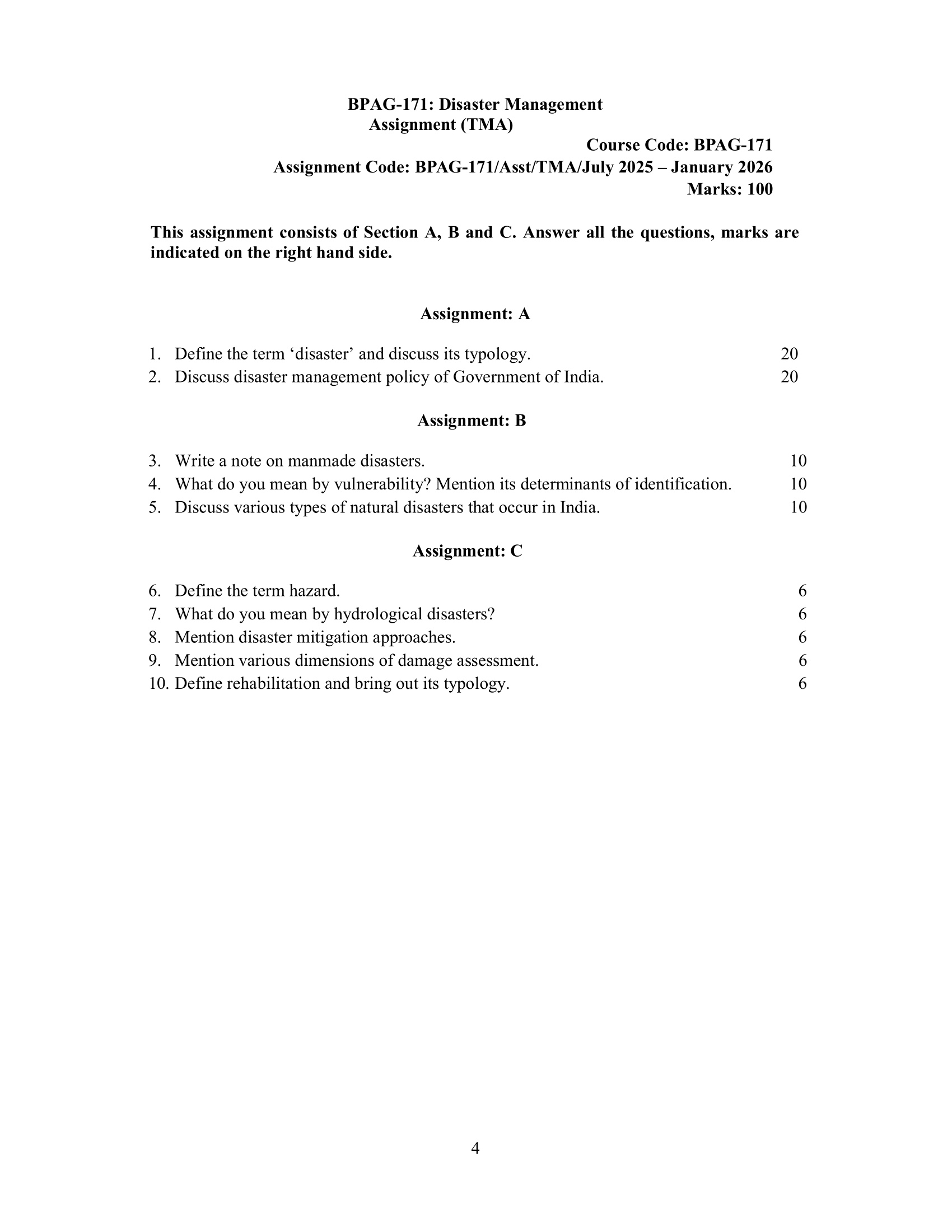 BPAG-171: Disaster Management
Assignment (TMA)

Course Code: BPAG-171
Assignment Code: BPAG-171/Asst/TMA/July 2025 – January 2026
Marks: 100

This assignment consists of Section A, B and C. Answer all the questions, marks are indicated on the right hand side.

Assignment: A

1. Define the term ‘disaster’ and discuss its typology. 20
2. Discuss disaster management policy of Government of India. 20

Assignment: B

3. Write a note on manmade disasters. 10
4. What do you mean by vulnerability? Mention its determinants of identification. 10
5. Discuss various types of natural disasters that occur in India. 10

Assignment: C

6. Define the term hazard. 6
7. What do you mean by hydrological disasters? 6
8. Mention disaster mitigation approaches. 6
9. Mention various dimensions of damage assessment. 6
10. Define rehabilitation and bring out its typology. 6

4